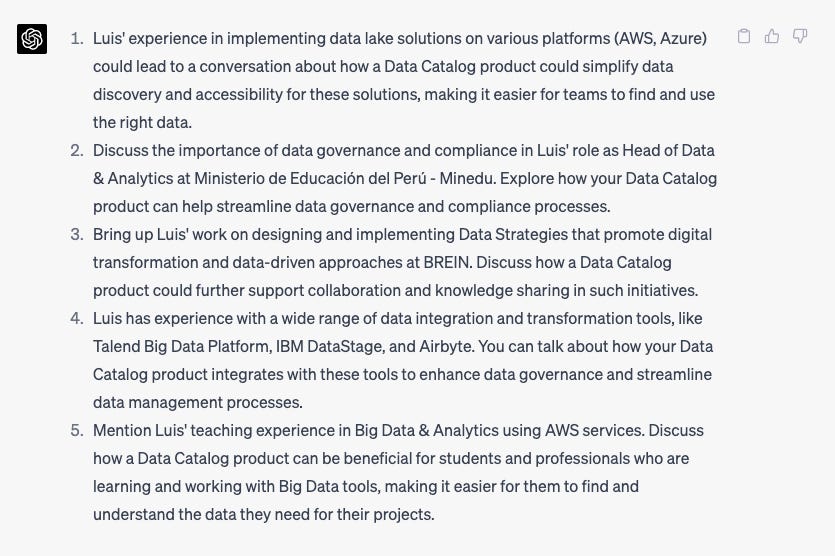 1. Luis' experience in implementing data lake solutions on various platforms (AWS, Azure) could lead to a conversation about how a Data Catalog product could simplify data discovery and accessibility for these solutions, making it easier for teams to find and use the right data.
2. Discuss the importance of data governance and compliance in Luis' role as Head of Data & Analytics at Ministerio de Educación del Perú - Minedu. Explore how your Data Catalog product can help streamline data governance and compliance processes.
3. Bring up Luis' work on designing and implementing Data Strategies that promote digital transformation and data-driven approaches at BREIN. Discuss how a Data Catalog product could further support collaboration and knowledge sharing in such initiatives.
4. Luis has experience with a wide range of data integration and transformation tools, like Talend Big Data Platform, IBM DataStage, and Airbyte. You can talk about how your Data Catalog product integrates with these tools to enhance data governance and streamline data management processes.
5. Mention Luis' teaching experience in Big Data & Analytics using AWS services. Discuss how a Data Catalog product can be beneficial for students and professionals who are learning and working with Big Data tools, making it easier for them to find and understand the data they need for their projects.